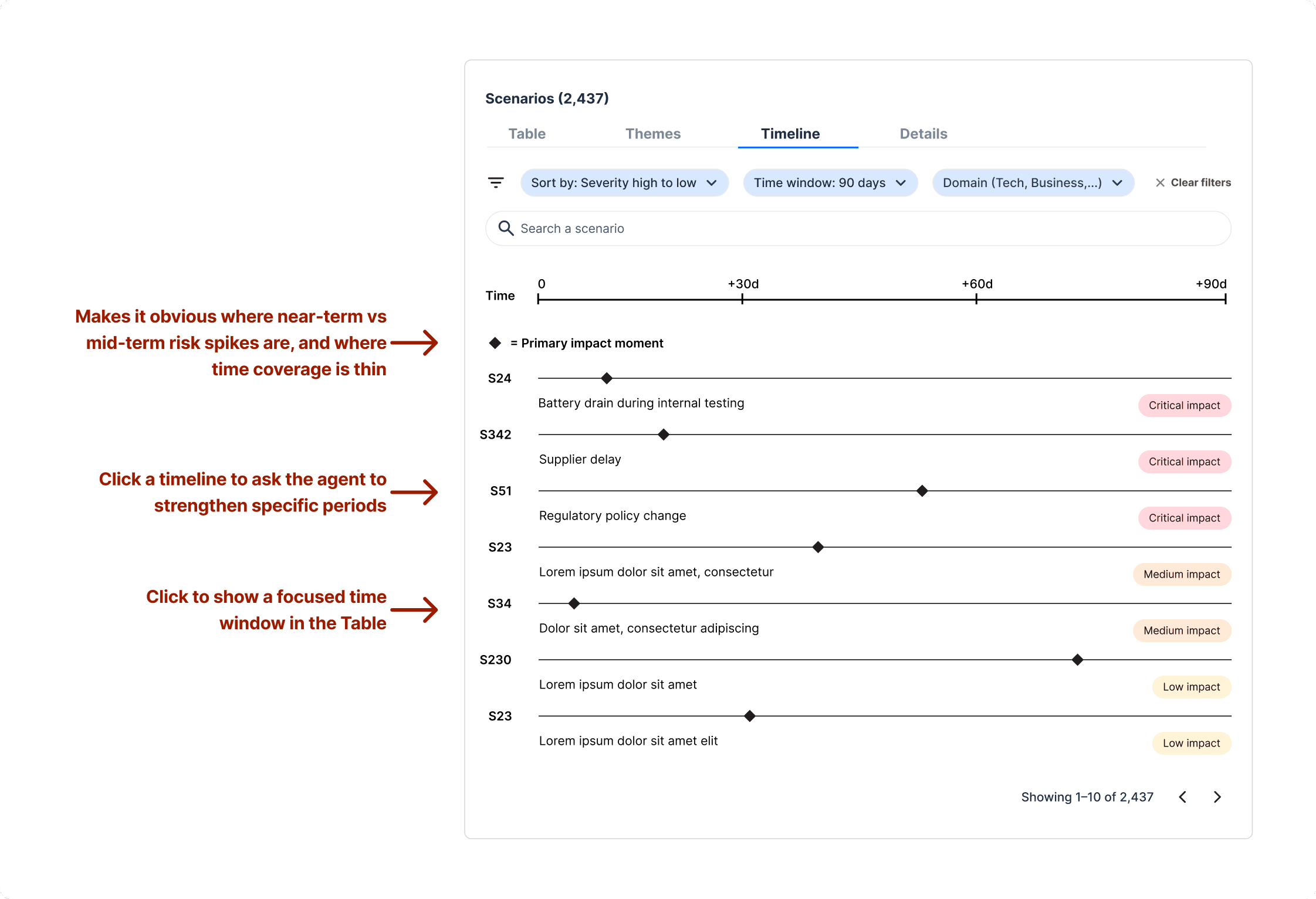 Makes it obvious where near-term vs mid-term risk spikes are, and where time coverage is thin

Click a timeline to ask the agent to strengthen specific periods

Click to show a focused time window in the Table

Scenarios (2,437)

Table Themes Timeline Details

Sort by: Severity high to low
Time window: 90 days
Domain (Tech, Business,...)
Clear filters

Search a scenario

Time 0 +30d +60d +90d

= Primary impact moment

S24
Battery drain during internal testing
Critical impact

S342
Supplier delay
Critical impact

S51
Regulatory policy change
Critical impact

S23
Lorem ipsum dolor sit amet, consectetur
Medium impact

S34
Dolor sit amet, consectetur adipiscing
Medium impact

S230
Lorem ipsum dolor sit amet
Low impact

S23
Lorem ipsum dolor sit amet elit
Low impact

Showing 1–10 of 2,437